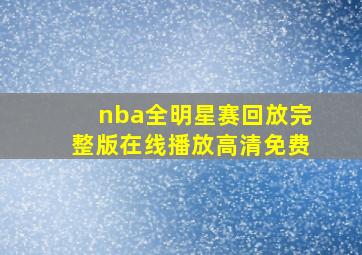 nba全明星赛回放完整版在线播放高清免费